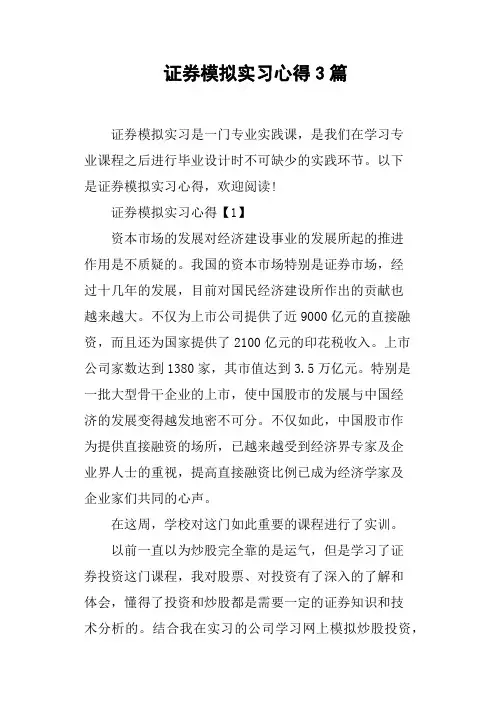 证券模拟实习心得3篇

证券模拟实习是一门专业实践课，是我们在学习专业课程之后进行毕业设计时不可缺少的实践环节。以下是证券模拟实习心得，欢迎阅读！

证券模拟实习心得【1】

资本市场的发展对经济建设事业的发展所起的推进作用是不质疑的。我国的资本市场特别是证券市场，经过十几年的发展，目前对国民经济建设所作出的贡献也越来越大。不仅为上市公司提供了近9000亿元的直接融资，而且还为国家提供了2100亿元的印花税收入。上市公司家数达到1380家，其市值达到3.5万亿元。特别是一批大型骨干企业的上市，使中国股市的发展与中国经济的发展变得越发地密不可分。不仅如此，中国股市作为提供直接融资的场所，已越来越受到经济界专家及企业界人士的重视，提高直接融资比例已成为经济学家及企业家们共同的心声。

在这周，学校对这门如此重要的课程进行了实训。

以前一直以为炒股完全靠的是运气，但是学习了证券投资这门课程，我对股票、对投资有了深入的了解和体会，懂得了投资和炒股都是需要一定的证券知识和技术分析的。结合我在实习的公司学习网上模拟炒股投资，